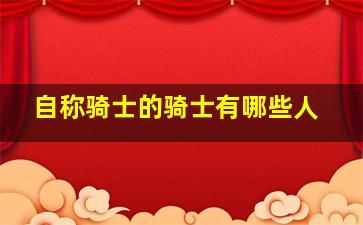 自称骑士的骑士有哪些人